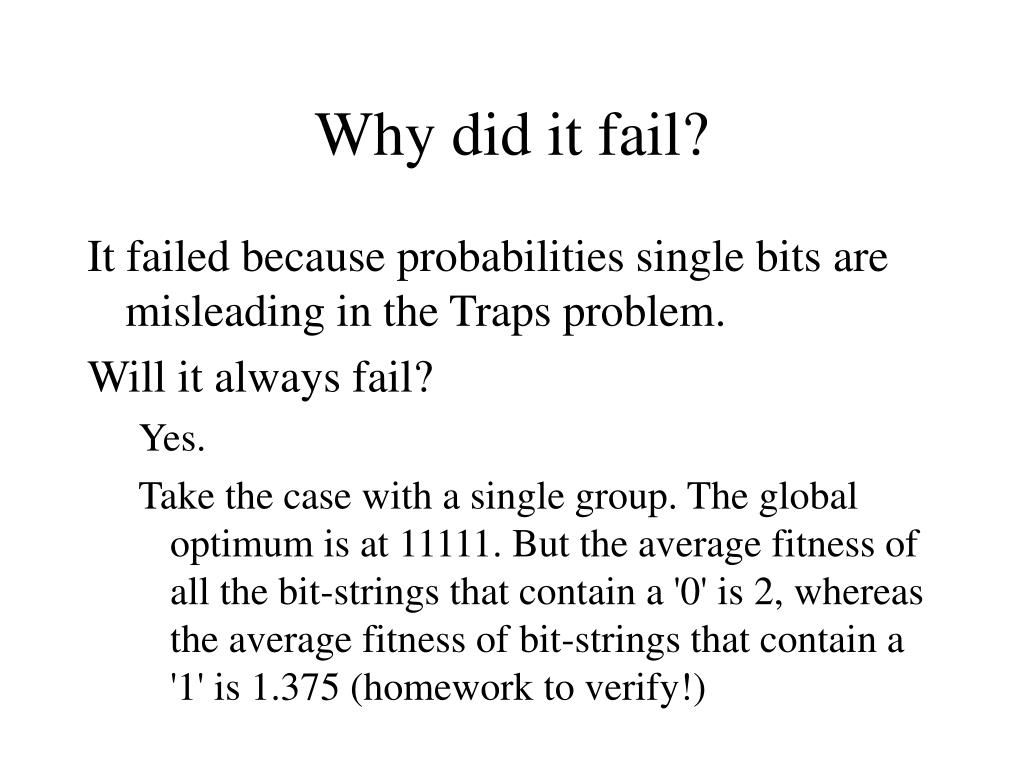 Why did it fail?

It failed because probabilities single bits are misleading in the Traps problem.

Will it always fail?

Yes.

Take the case with a single group. The global optimum is at 11111. But the average fitness of all the bit-strings that contain a '0' is 2, whereas the average fitness of bit-strings that contain a '1' is 1.375 (homework to verify!)